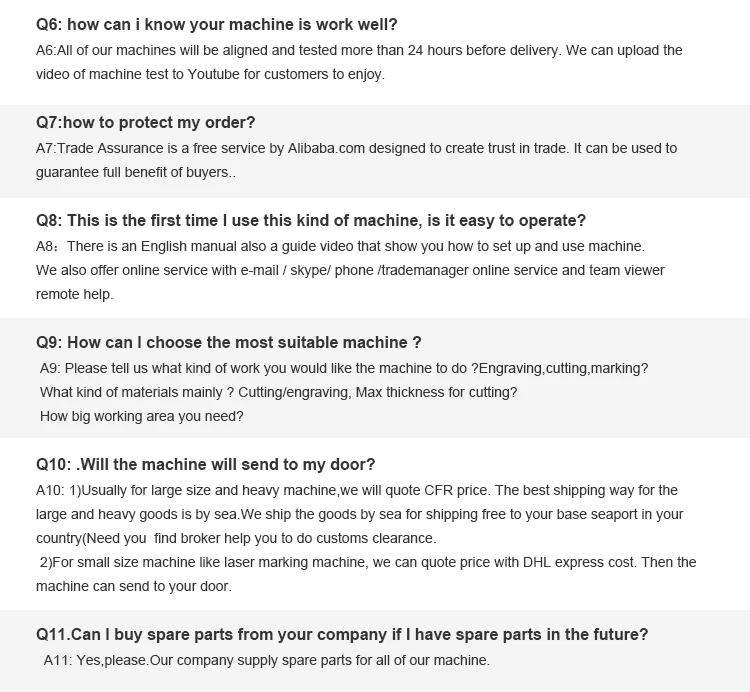 Q6: how can i know your machine is work well?
A6:All of our machines will be aligned and tested more than 24 hours before delivery. We can upload the video of machine test to Youtube for customers to enjoy.

Q7:how to protect my order?
A7:Trade Assurance is a free service by Alibaba.com designed to create trust in trade. It can be used to guarantee full benefit of buyers..

Q8: This is the first time I use this kind of machine, is it easy to operate?
A8：There is an English manual also a guide video that show you how to set up and use machine.
We also offer online service with e-mail / skype/ phone /trademanager online service and team viewer remote help.

Q9: How can I choose the most suitable machine ?
A9: Please tell us what kind of work you would like the machine to do ?Engraving,cutting,marking?
What kind of materials mainly ? Cutting/engraving, Max thickness for cutting?
How big working area you need?

Q10: .Will the machine will send to my door?
A10: 1)Usually for large size and heavy machine,we will quote CFR price. The best shipping way for the large and heavy goods is by sea.We ship the goods by sea for shipping free to your base seaport in your country(Need you find broker help you to do customs clearance.
2)For small size machine like laser marking machine, we can quote price with DHL express cost. Then the machine can send to your door.

Q11.Can I buy spare parts from your company if I have spare parts in the future?
A11: Yes,please.Our company supply spare parts for all of our machine.